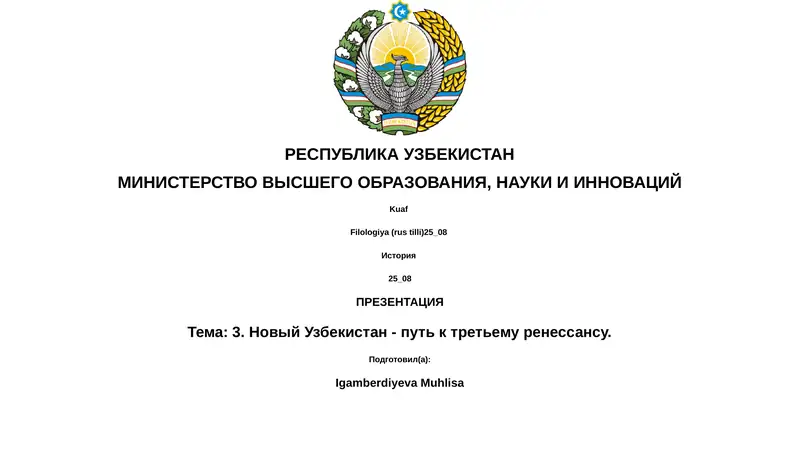 РЕСПУБЛИКА УЗБЕКИСТАН

МИНИСТЕРСТВО ВЫСШЕГО ОБРАЗОВАНИЯ, НАУКИ И ИННОВАЦИЙ

Kuaf

Filologiya (rus tilli)25_08

История

25_08

ПРЕЗЕНТАЦИЯ

Тема: 3. Новый Узбекистан - путь к третьему ренессансу.

Подготовил(а):

Igamberdiyeva Muhlisa